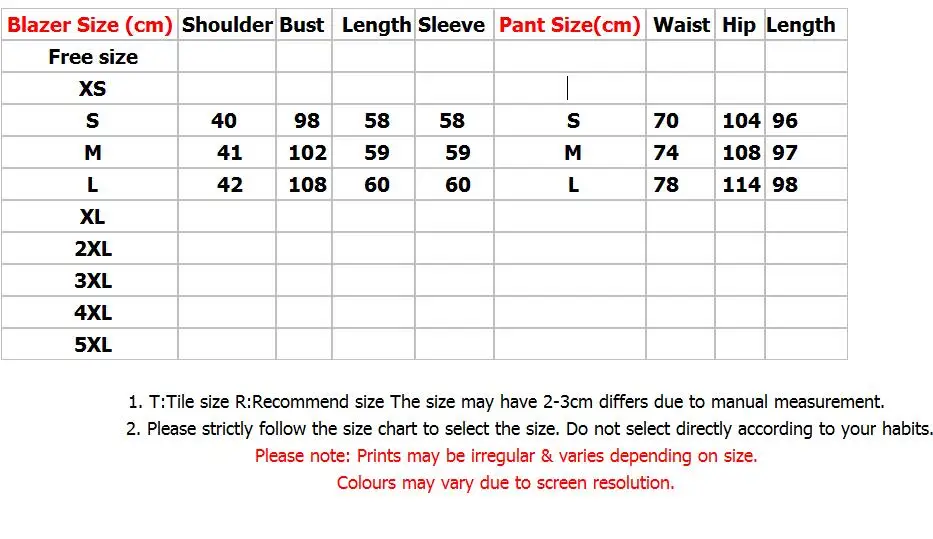 | Blazer Size (cm) | Shoulder | Bust | Length | Sleeve | Pant Size(cm) | Waist | Hip | Length |
|---|---|---|---|---|---|---|---|---|
| Free size | | | | | | | | |
| XS | | | | | | | | |
| S | 40 | 98 | 58 | 58 | S | 70 | 104 | 96 |
| M | 41 | 102 | 59 | 59 | M | 74 | 108 | 97 |
| L | 42 | 108 | 60 | 60 | L | 78 | 114 | 98 |
| XL | | | | | | | | |
| 2XL | | | | | | | | |
| 3XL | | | | | | | | |
| 4XL | | | | | | | | |
| 5XL | | | | | | | | |

1. T:Tile size R:Recommend size The size may have 2-3cm differs due to manual measurement.
2. Please strictly follow the size chart to select the size. Do not select directly according to your habits.
Please note: Prints may be irregular & varies depending on size.
Colours may vary due to screen resolution.